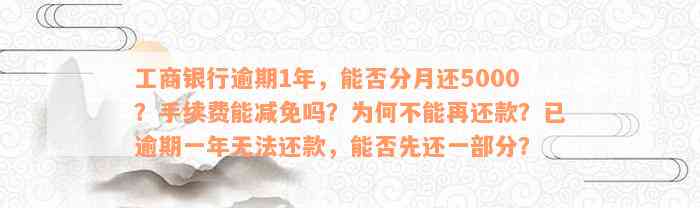 工商银行逾期1年，能否分月还5000？手续费能减免吗？为何不能再还款？已逾期一年无法还款，能否先还一部分？